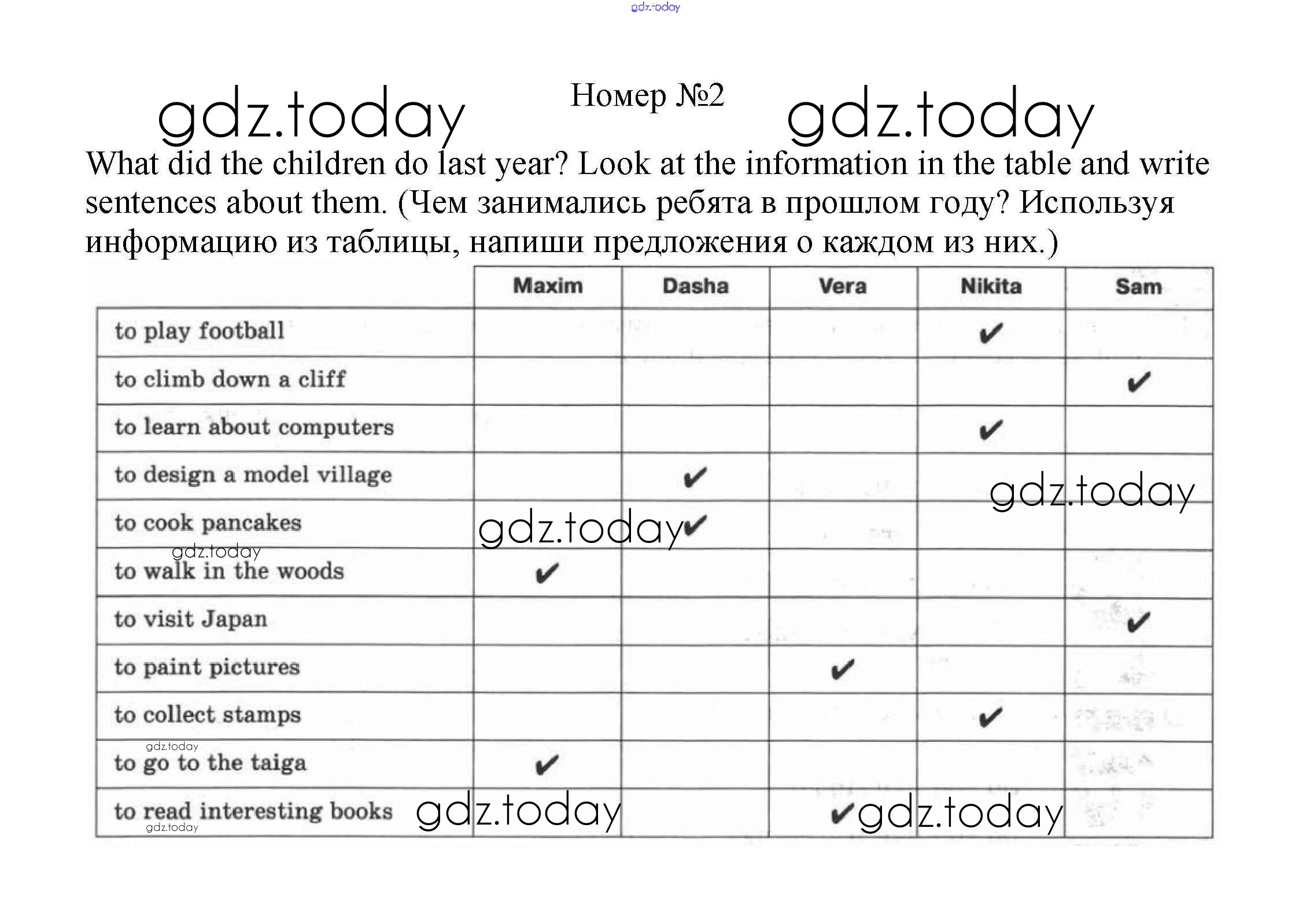 gdz.today

gdz.today Номер №2 gdz.today

What did the children do last year? Look at the information in the table and write sentences about them. (Чем занимались ребята в прошлом году? Используя информацию из таблицы, напиши предложения о каждом из них.)

| | Maxim | Dasha | Vera | Nikita | Sam |
|---|---|---|---|---|---|
| to play football | | | | ✔ | |
| to climb down a cliff | | | | | ✔ |
| to learn about computers | | | | ✔ | |
| to design a model village | | ✔ | | | |
| to cook pancakes | | ✔ | | | |
| to walk in the woods | ✔ | | | | |
| to visit Japan | | | | | ✔ |
| to paint pictures | | | ✔ | | |
| to collect stamps | | | | ✔ | |
| to go to the taiga | ✔ | | | | |
| to read interesting books | | | ✔ | | |

gdz.today gdz.today gdz.today gdz.today gdz.today gdz.today gdz.today